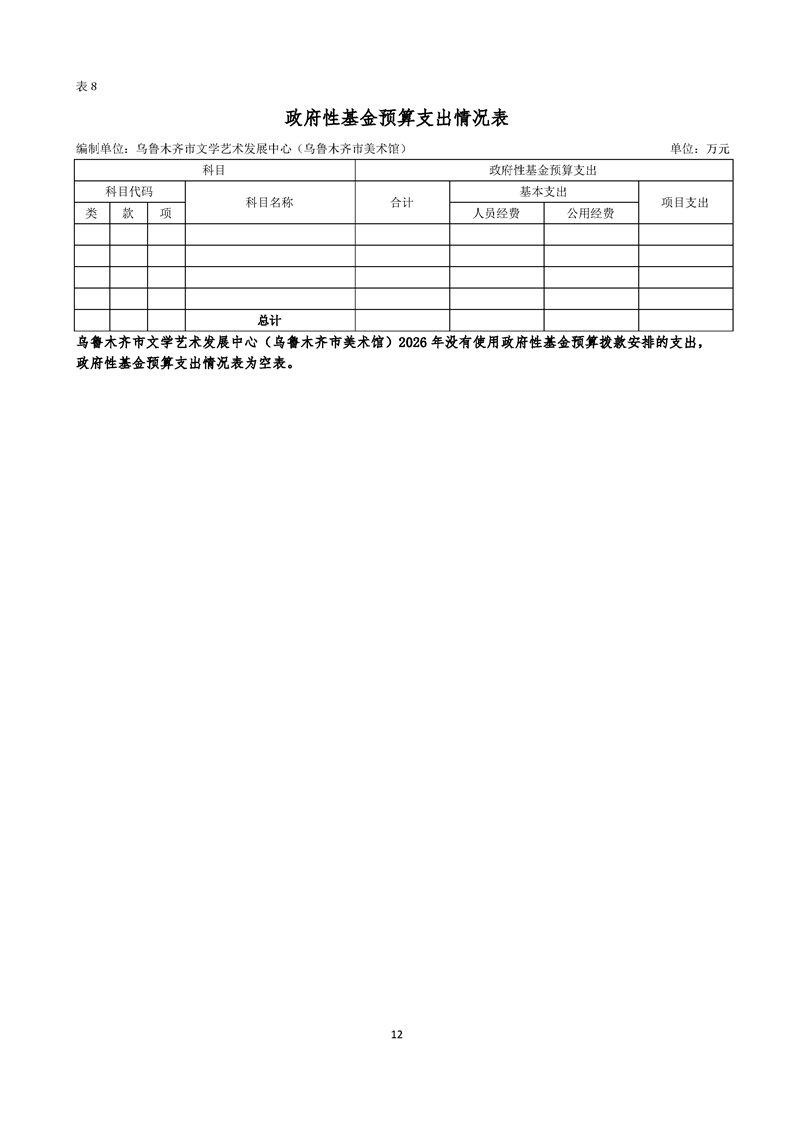 表8

政府性基金预算支出情况表

编制单位：乌鲁木齐市文学艺术发展中心（乌鲁木齐市美术馆） 单位：万元

| 科目 | | | | 政府性基金预算支出 | | | |
|---|---|---|---|---|---|---|---|
| 科目代码 | | | 科目名称 | 合计 | 基本支出 | | 项目支出 |
| 类 | 款 | 项 | | | 人员经费 | 公用经费 | |
| | | | | | | | |
| | | | | | | | |
| | | | | | | | |
| | | | | | | | |
| | | | 总计 | | | | |

乌鲁木齐市文学艺术发展中心（乌鲁木齐市美术馆）2026年没有使用政府性基金预算拨款安排的支出，政府性基金预算支出情况表为空表。

12